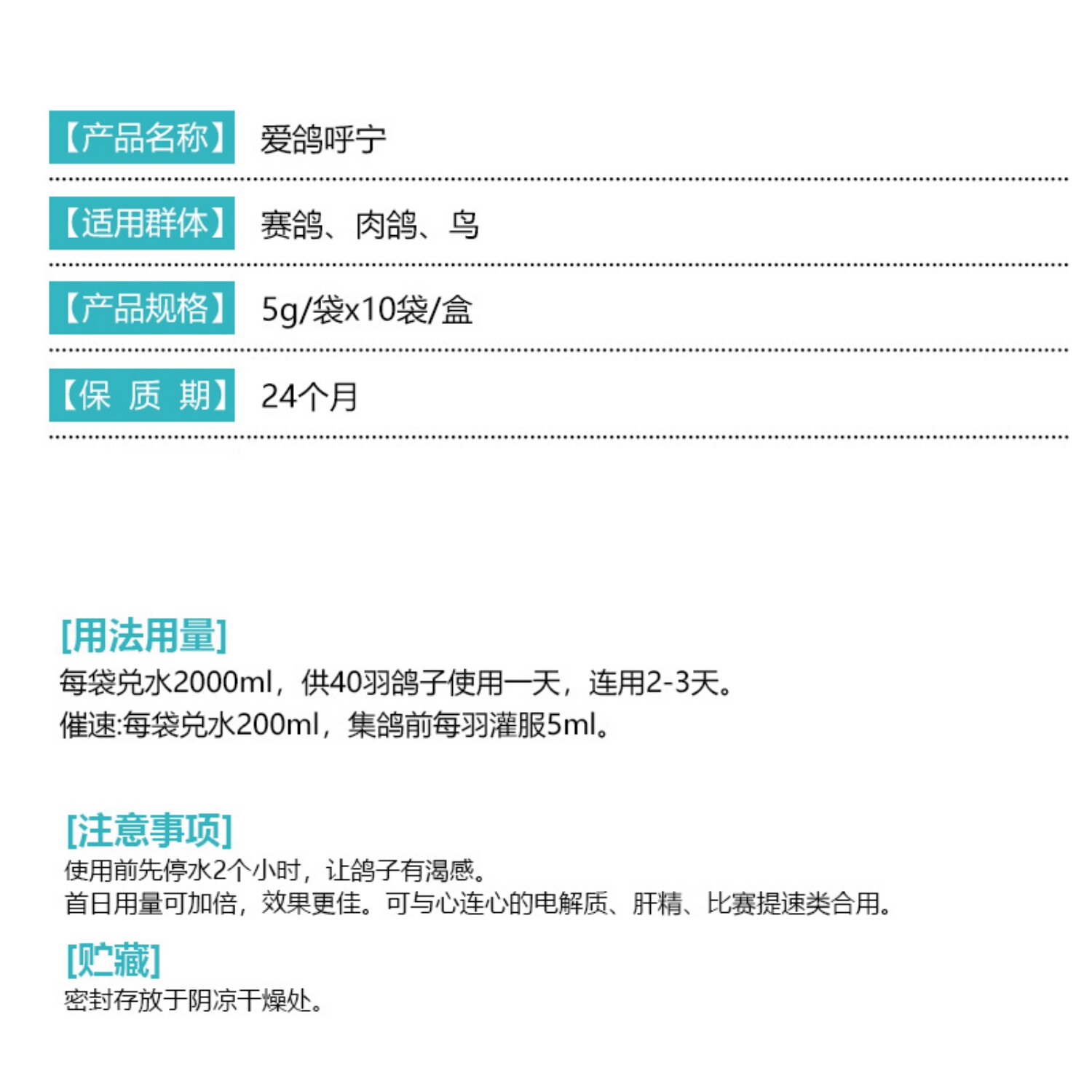 【产品名称】 爱鸽呼宁

【适用群体】 赛鸽、肉鸽、鸟

【产品规格】 5g/袋x10袋/盒

【保 质 期】 24个月

[用法用量]
每袋兑水2000ml，供40羽鸽子使用一天，连用2-3天。
催速:每袋兑水200ml，集鸽前每羽灌服5ml。

[注意事项]
使用前先停水2个小时，让鸽子有渴感。
首日用量可加倍，效果更佳。可与心连心的电解质、肝精、比赛提速类合用。

[贮藏]
密封存放于阴凉干燥处。